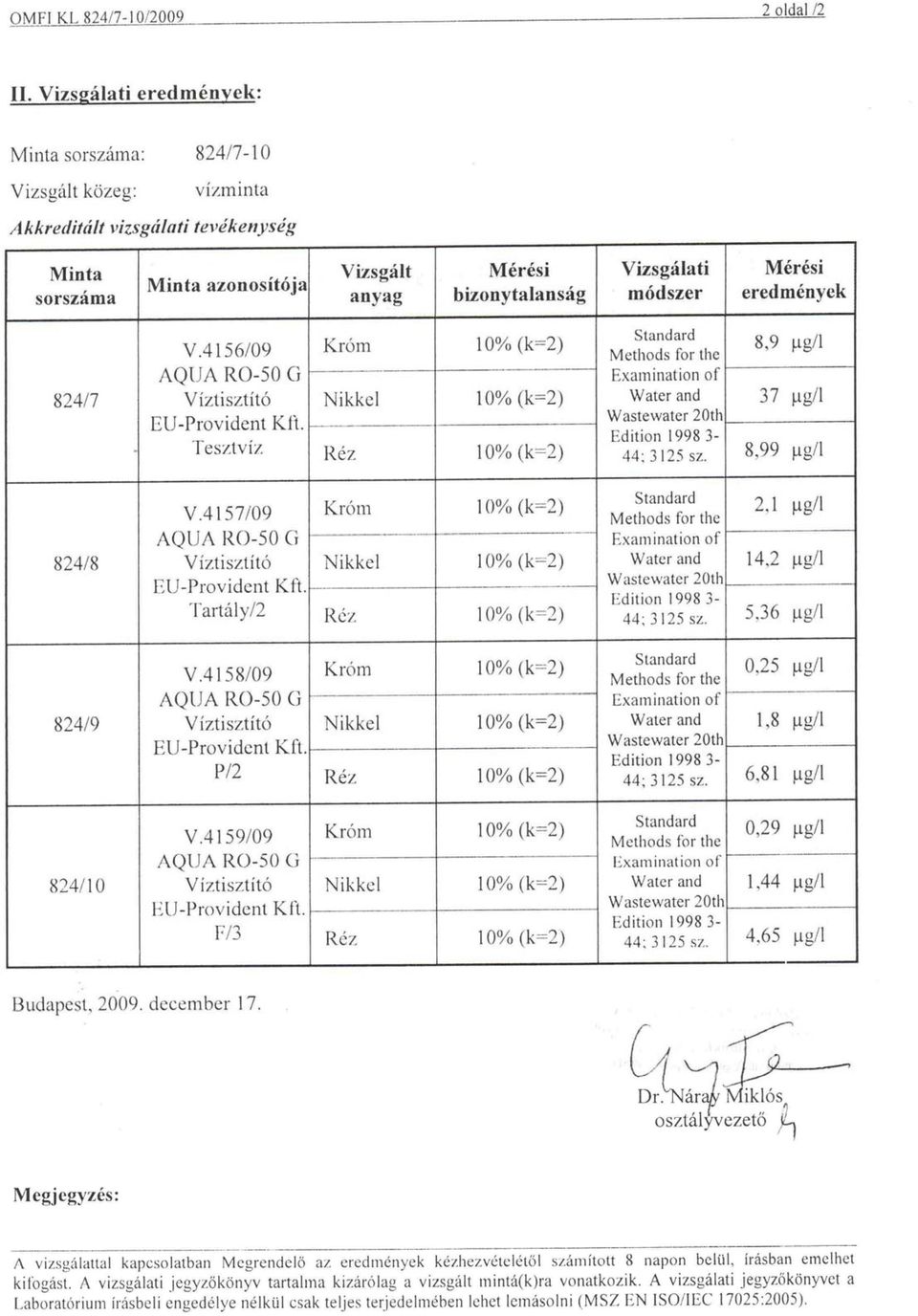 OMFI KL 824/7-10/2009 2 oldal /2

II. Vizsgálati eredmények:

Minta sorszáma: 824/7-10

Vizsgált közeg: vízminta

Akkreditált vizsgálati tevékenység

| Minta sorszáma | Minta azonosítója | Vizsgált anyag | Mérési bizonytalanság | Vizsgálati módszer | Mérési eredmények |
|---|---|---|---|---|---|
| 824/7 | V.4156/09 AQUA RO-50 G Víztisztító EU-Provident Kft. Tesztvíz | Króm | 10% (k=2) | Standard Methods for the Examination of Water and Wastewater 20th Edition 1998 3-44; 3125 sz. | 8,9 μg/l |
| | | Nikkel | 10% (k=2) | | 37 μg/l |
| | | Réz | 10% (k=2) | | 8,99 μg/l |
| 824/8 | V.4157/09 AQUA RO-50 G Víztisztító EU-Provident Kft. Tartály/2 | Króm | 10% (k=2) | Standard Methods for the Examination of Water and Wastewater 20th Edition 1998 3-44; 3125 sz. | 2,1 μg/l |
| | | Nikkel | 10% (k=2) | | 14,2 μg/l |
| | | Réz | 10% (k=2) | | 5,36 μg/l |
| 824/9 | V.4158/09 AQUA RO-50 G Víztisztító EU-Provident Kft. P/2 | Króm | 10% (k=2) | Standard Methods for the Examination of Water and Wastewater 20th Edition 1998 3-44; 3125 sz. | 0,25 μg/l |
| | | Nikkel | 10% (k=2) | | 1,8 μg/l |
| | | Réz | 10% (k=2) | | 6,81 μg/l |
| 824/10 | V.4159/09 AQUA RO-50 G Víztisztító EU-Provident Kft. F/3 | Króm | 10% (k=2) | Standard Methods for the Examination of Water and Wastewater 20th Edition 1998 3-44; 3125 sz. | 0,29 μg/l |
| | | Nikkel | 10% (k=2) | | 1,44 μg/l |
| | | Réz | 10% (k=2) | | 4,65 μg/l |

Budapest, 2009. december 17.

Dr. Náray Miklós
osztályvezető

Megjegyzés:

A vizsgálattal kapcsolatban Megrendelő az eredmények kézhezvételétől számított 8 napon belül, írásban emelhet kifogást. A vizsgálati jegyzőkönyv tartalma kizárólag a vizsgált mintá(k)ra vonatkozik. A vizsgálati jegyzőkönyvet a Laboratórium írásbeli engedélye nélkül csak teljes terjedelmében lehet lemásolni (MSZ EN ISO/IEC 17025:2005).